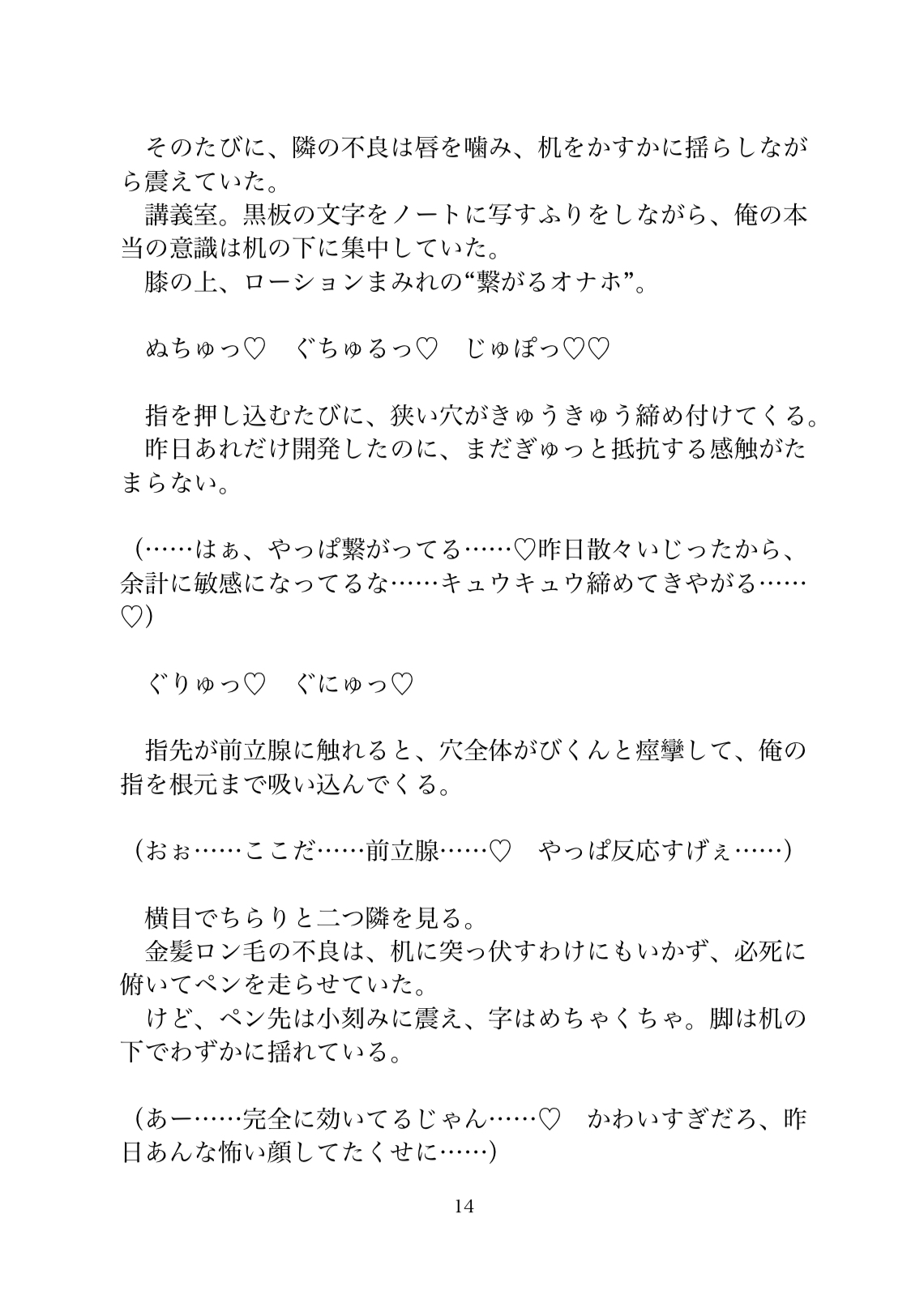 そのたびに、隣の不良は唇を噛み、机をかすかに揺らしながら震えていた。
講義室。黒板の文字をノートに写すふりをしながら、俺の本当の意識は机の下に集中していた。
膝の上、ローションまみれの“繋がるオナホ”。

ぬちゅっ♡　ぐちゅるっ♡　じゅぽっ♡♡

指を押し込むたびに、狭い穴がきゅうきゅう締め付けてくる。
昨日あれだけ開発したのに、まだぎゅっと抵抗する感触がたまらない。

（……はぁ、やっぱ繋がってる……♡昨日散々いじったから、余計に敏感になってるな……キュウキュウ締めてきやがる……♡）

ぐりゅっ♡　ぐにゅっ♡

指先が前立腺に触れると、穴全体がびくんと痙攣して、俺の指を根元まで吸い込んでくる。

（おぉ……ここだ……前立腺……♡　やっぱ反応すげぇ……）

横目でちらりと二つ隣を見る。
金髪ロン毛の不良は、机に突っ伏すわけにもいかず、必死に俯いてペンを走らせていた。
けど、ペン先は小刻みに震え、字はめちゃくちゃ。脚は机の下でわずかに揺れている。

（あー……完全に効いてるじゃん……♡　かわいすぎだろ、昨日あんな怖い顔してたくせに……）

14